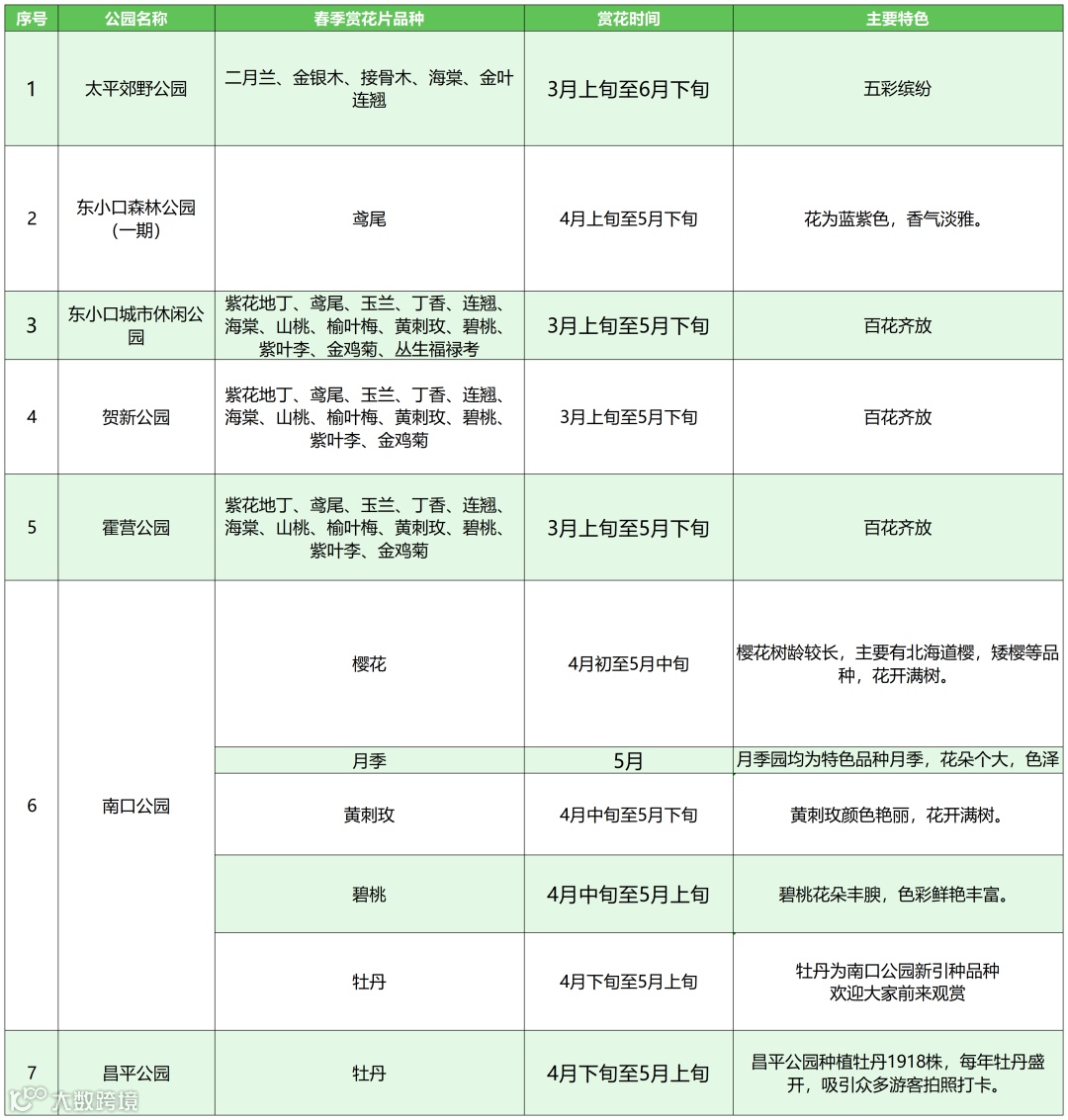 | 序号 | 公园名称 | 春季赏花片品种 | 赏花时间 | 主要特色 |
|---|---|---|---|---|
| 1 | 太平郊野公园 | 二月兰、金银木、接骨木、海棠、金叶连翘 | 3月上旬至6月下旬 | 五彩缤纷 |
| 2 | 东小口森林公园（一期） | 鸢尾 | 4月上旬至5月下旬 | 花为蓝紫色，香气淡雅。 |
| 3 | 东小口城市休闲公园 | 紫花地丁、鸢尾、玉兰、丁香、连翘、海棠、山桃、榆叶梅、黄刺玫、碧桃、紫叶李、金鸡菊、丛生福禄考 | 3月上旬至5月下旬 | 百花齐放 |
| 4 | 贺新公园 | 紫花地丁、鸢尾、玉兰、丁香、连翘、海棠、山桃、榆叶梅、黄刺玫、碧桃、紫叶李、金鸡菊 | 3月上旬至5月下旬 | 百花齐放 |
| 5 | 霍营公园 | 紫花地丁、鸢尾、玉兰、丁香、连翘、海棠、山桃、榆叶梅、黄刺玫、碧桃、紫叶李、金鸡菊 | 3月上旬至5月下旬 | 百花齐放 |
| 6 | 南口公园 | 樱花 | 4月初至5月中旬 | 樱花树龄较长，主要有北海道樱，矮樱等品种，花开满树。 |
|  |  | 月季 | 5月 | 月季园均为特色品种月季，花朵个大，色泽 |
|  |  | 黄刺玫 | 4月中旬至5月下旬 | 黄刺玫颜色艳丽，花开满树。 |
|  |  | 碧桃 | 4月中旬至5月上旬 | 碧桃花朵丰腴，色彩鲜艳丰富。 |
|  |  | 牡丹 | 4月下旬至5月上旬 | 牡丹为南口公园新引种品种 欢迎大家前来观赏 |
| 7 | 昌平公园 | 牡丹 | 4月下旬至5月上旬 | 昌平公园种植牡丹1918株，每年牡丹盛开，吸引众多游客拍照打卡。 |

大数跨境